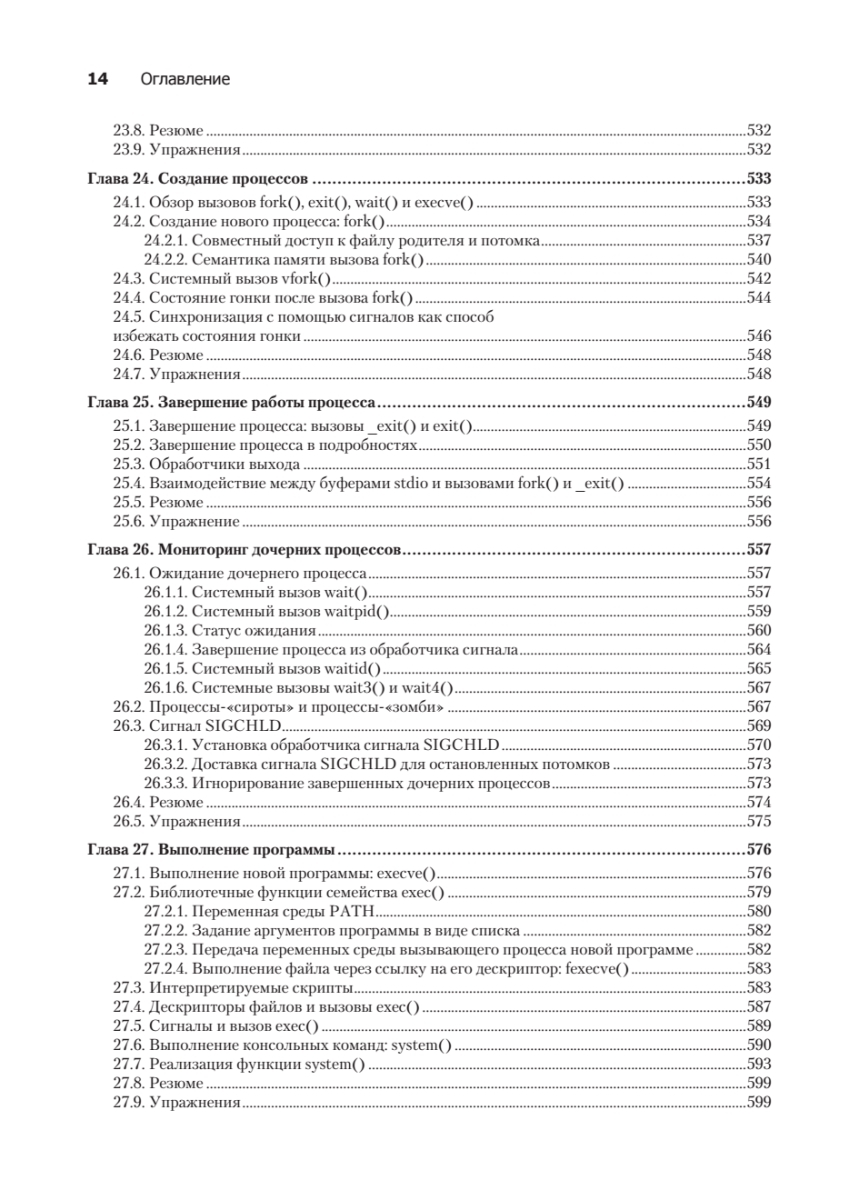 14 Оглавление

23.8. Резюме ....532
23.9. Упражнения ....532

Глава 24. Создание процессов ....533
24.1. Обзор вызовов fork(), exit(), wait() и execve() ....533
24.2. Создание нового процесса: fork() ....534
24.2.1. Совместный доступ к файлу родителя и потомка ....537
24.2.2. Семантика памяти вызова fork() ....540
24.3. Системный вызов vfork() ....542
24.4. Состояние гонки после вызова fork() ....544
24.5. Синхронизация с помощью сигналов как способ избежать состояния гонки ....546
24.6. Резюме ....548
24.7. Упражнения ....548

Глава 25. Завершение работы процесса ....549
25.1. Завершение процесса: вызовы _exit() и exit() ....549
25.2. Завершение процесса в подробностях ....550
25.3. Обработчики выхода ....551
25.4. Взаимодействие между буферами stdio и вызовами fork() и _exit() ....554
25.5. Резюме ....556
25.6. Упражнение ....556

Глава 26. Мониторинг дочерних процессов ....557
26.1. Ожидание дочернего процесса ....557
26.1.1. Системный вызов wait() ....557
26.1.2. Системный вызов waitpid() ....559
26.1.3. Статус ожидания ....560
26.1.4. Завершение процесса из обработчика сигнала ....564
26.1.5. Системный вызов waitid() ....565
26.1.6. Системные вызовы wait3() и wait4() ....567
26.2. Процессы-«сироты» и процессы-«зомби» ....567
26.3. Сигнал SIGCHLD ....569
26.3.1. Установка обработчика сигнала SIGCHLD ....570
26.3.2. Доставка сигнала SIGCHLD для остановленных потомков ....573
26.3.3. Игнорирование завершенных дочерних процессов ....573
26.4. Резюме ....574
26.5. Упражнения ....575

Глава 27. Выполнение программы ....576
27.1. Выполнение новой программы: execve() ....576
27.2. Библиотечные функции семейства exec() ....579
27.2.1. Переменная среды PATH ....580
27.2.2. Задание аргументов программы в виде списка ....582
27.2.3. Передача переменных среды вызывающего процесса новой программе ....582
27.2.4. Выполнение файла через ссылку на его дескриптор: fexecve() ....583
27.3. Интерпретируемые скрипты ....583
27.4. Дескрипторы файлов и вызовы exec() ....587
27.5. Сигналы и вызов exec() ....589
27.6. Выполнение консольных команд: system() ....590
27.7. Реализация функции system() ....593
27.8. Резюме ....599
27.9. Упражнения ....599